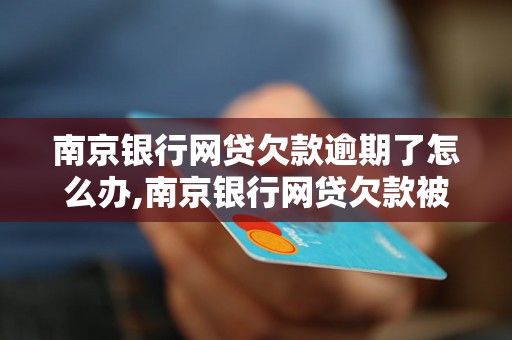 南京银行网贷欠款逾期了怎么办,南京银行网贷欠款被